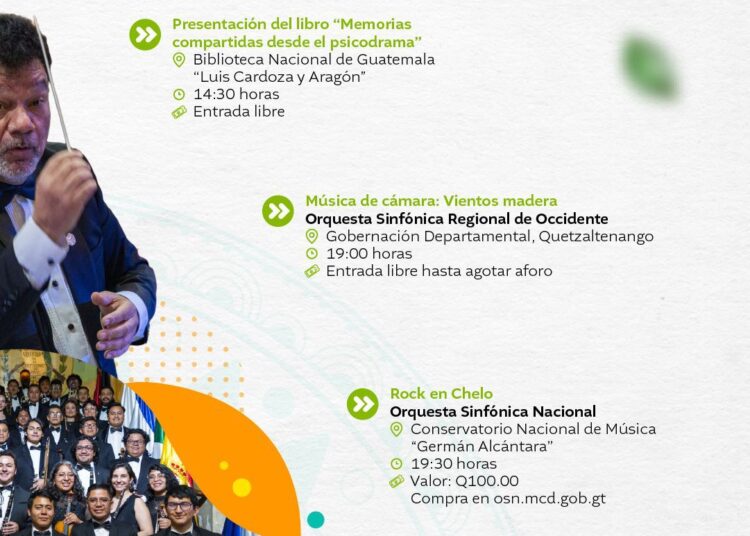 Presentación del libro "Memorias compartidas desde el psicodrama"
Biblioteca Nacional de Guatemala "Luis Cardoza y Aragón"
14:30 horas
Entrada libre

Música de cámara: Vientos madera
Orquesta Sinfónica Regional de Occidente
Gobernación Departamental, Quetzaltenango
19:00 horas
Entrada libre hasta agotar aforo

Rock en Chelo
Orquesta Sinfónica Nacional
Conservatorio Nacional de Música "Germán Alcántara"
19:30 horas
Valor: Q100.00
Compra en osn.mcd.gob.gt